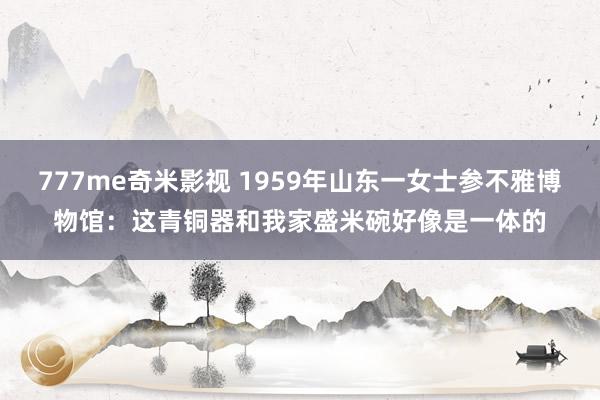 777me奇米影视 1959年山东一女士参不雅博物馆：这青铜器和我家盛米碗好像是一体的